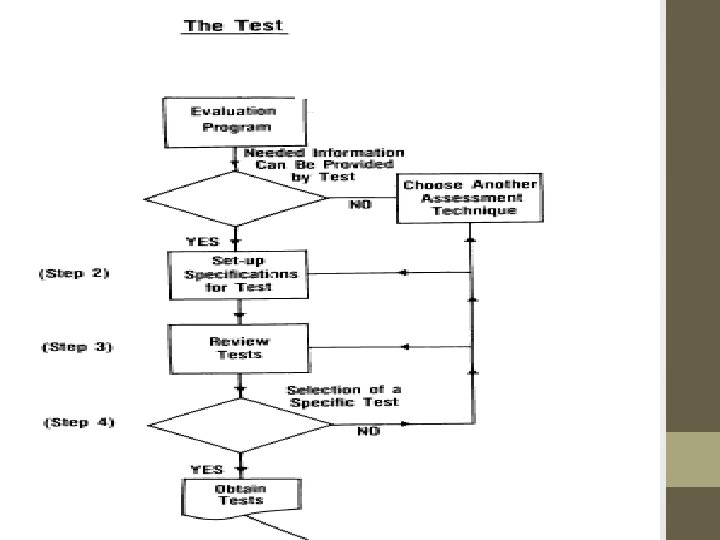 The Test

Evaluation Program

Needed Information Can Be Provided by Test

NO

Choose Another Assessment Technique

YES

(Step 2)

Set-up Specifications for Test

(Step 3)

Review Tests

Selection of a Specific Test

(Step 4)

NO

YES

Obtain Tests